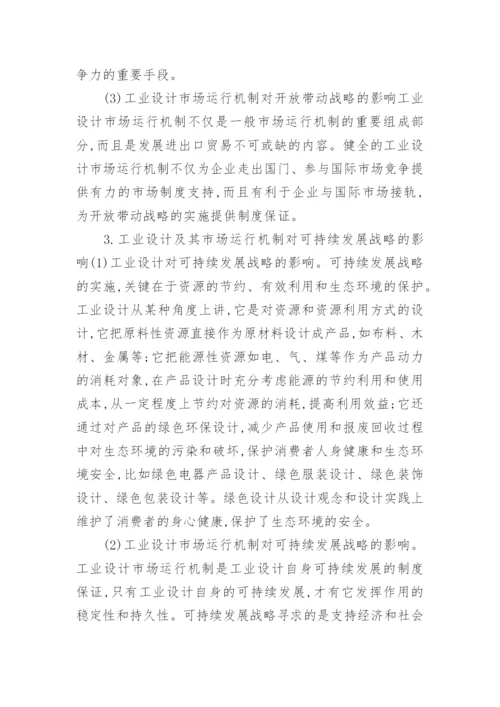 争力的重要手段。

(3)工业设计市场运行机制对开放带动战略的影响工业设计市场运行机制不仅是一般市场运行机制的重要组成部分,而且是发展进出口贸易不可或缺的内容。健全的工业设计市场运行机制不仅为企业走出国门、参与国际市场竞争提供有力的市场制度支持,而且有利于企业与国际市场接轨,为开放带动战略的实施提供制度保证。

3.工业设计及其市场运行机制对可持续发展战略的影响(1)工业设计对可持续发展战略的影响。可持续发展战略的实施,关键在于资源的节约、有效利用和生态环境的保护。工业设计从某种角度上讲,它是对资源和资源利用方式的设计,它把原料性资源直接作为原材料设计成产品,如布料、木材、金属等;它把能源性资源如电、气、煤等作为产品动力的消耗对象,在产品设计时充分考虑能源的节约利用和使用成本,从一定程度上节约对资源的消耗,提高利用效益;它还通过对产品的绿色环保设计,减少产品使用和报废回收过程中对生态环境的污染和破坏,保护消费者人身健康和生态环境安全,比如绿色电器产品设计、绿色服装设计、绿色装饰设计、绿色包装设计等。绿色设计从设计观念和设计实践上维护了消费者的身心健康,保护了生态环境的安全。

(2)工业设计市场运行机制对可持续发展战略的影响。工业设计市场运行机制是工业设计自身可持续发展的制度保证,只有工业设计自身的可持续发展,才有它发挥作用的稳定性和持久性。可持续发展战略寻求的是支持经济和社会